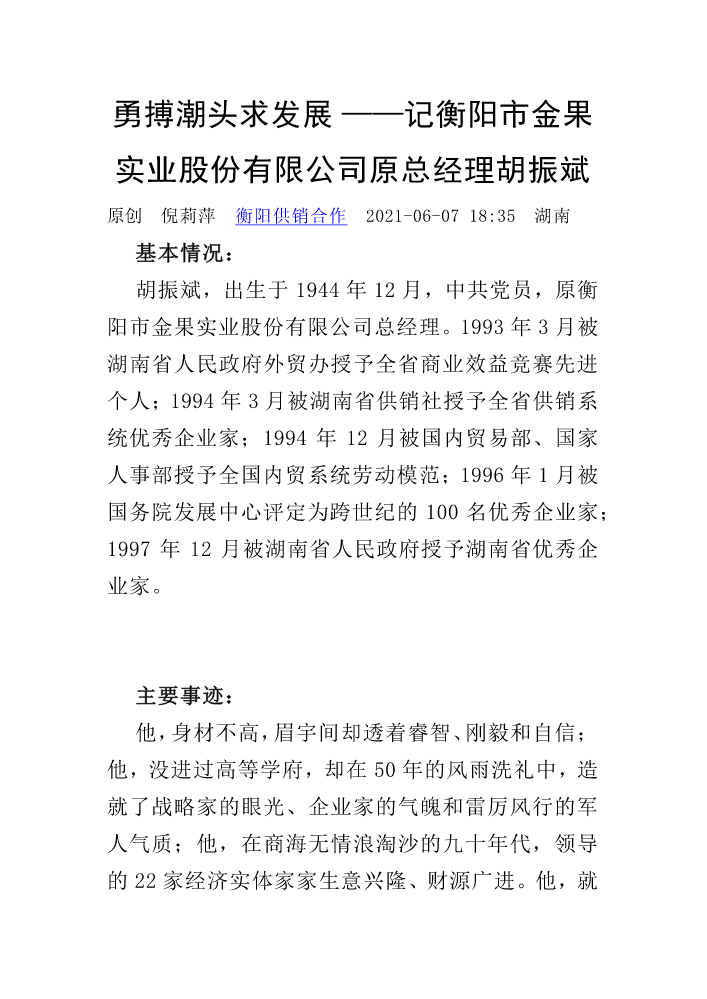 勇搏潮头求发展 ——记衡阳市金果实业股份有限公司原总经理胡振斌

原创　倪莉萍　衡阳供销合作　2021-06-07 18:35　湖南

基本情况：

胡振斌，出生于 1944 年 12 月，中共党员，原衡阳市金果实业股份有限公司总经理。1993 年 3 月被湖南省人民政府外贸办授予全省商业效益竞赛先进个人；1994 年 3 月被湖南省供销社授予全省供销系统优秀企业家；1994 年 12 月被国内贸易部、国家人事部授予全国内贸系统劳动模范；1996 年 1 月被国务院发展中心评定为跨世纪的 100 名优秀企业家；1997 年 12 月被湖南省人民政府授予湖南省优秀企业家。

主要事迹：

他，身材不高，眉宇间却透着睿智、刚毅和自信；他，没进过高等学府，却在 50 年的风雨洗礼中，造就了战略家的眼光、企业家的气魄和雷厉风行的军人气质；他，在商海无情浪淘沙的九十年代，领导的 22 家经济实体家家生意兴隆、财源广进。他，就